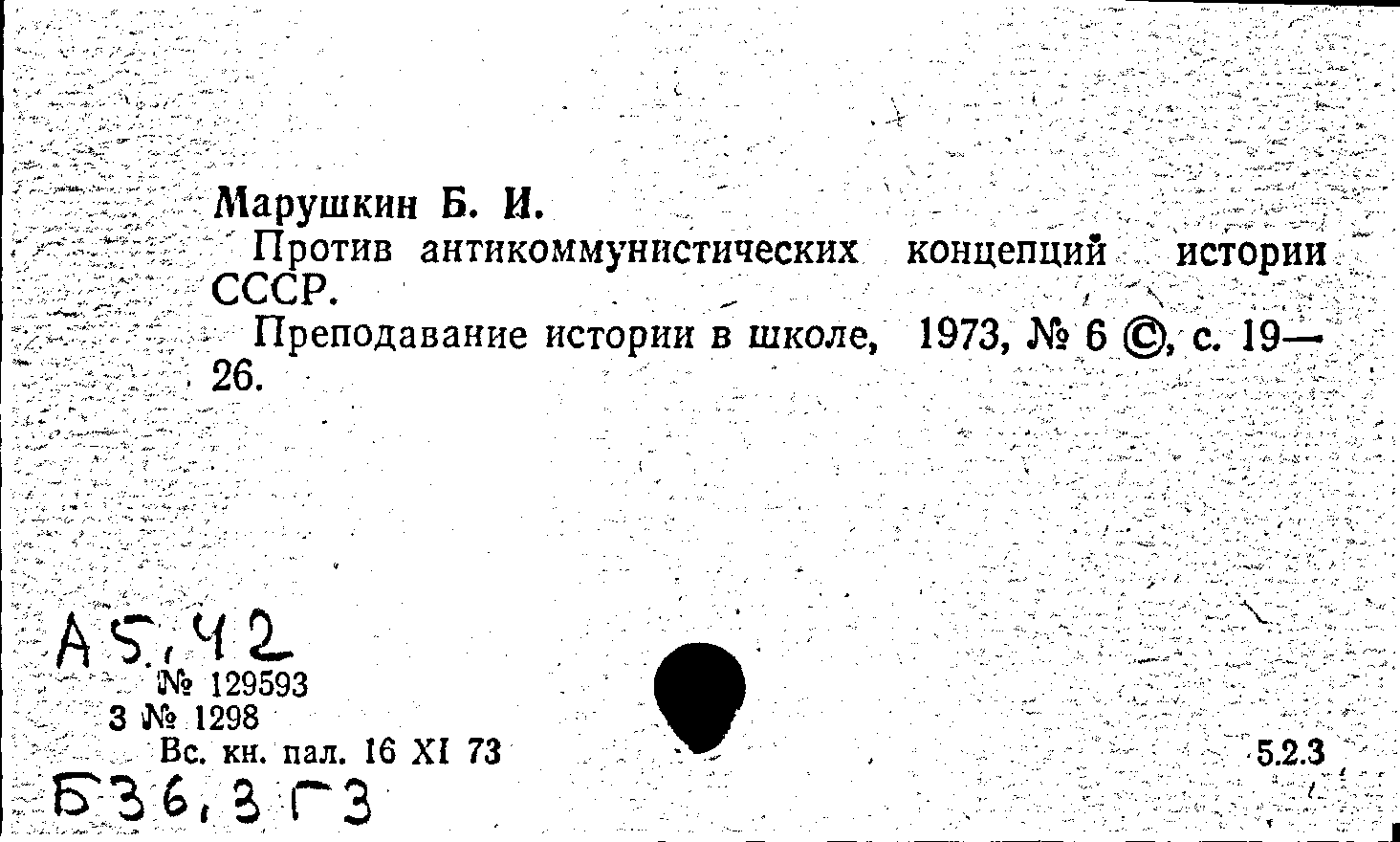 Марушкин Б. И.

Против антикоммунистических концепций истории СССР.

Преподавание истории в школе, 1973, № 6 ©, с. 19—26.

А5,42

№ 129593

3 № 1298

Вс. кн. пал. 16 XI 73

5.2.3

Б36,3Г3